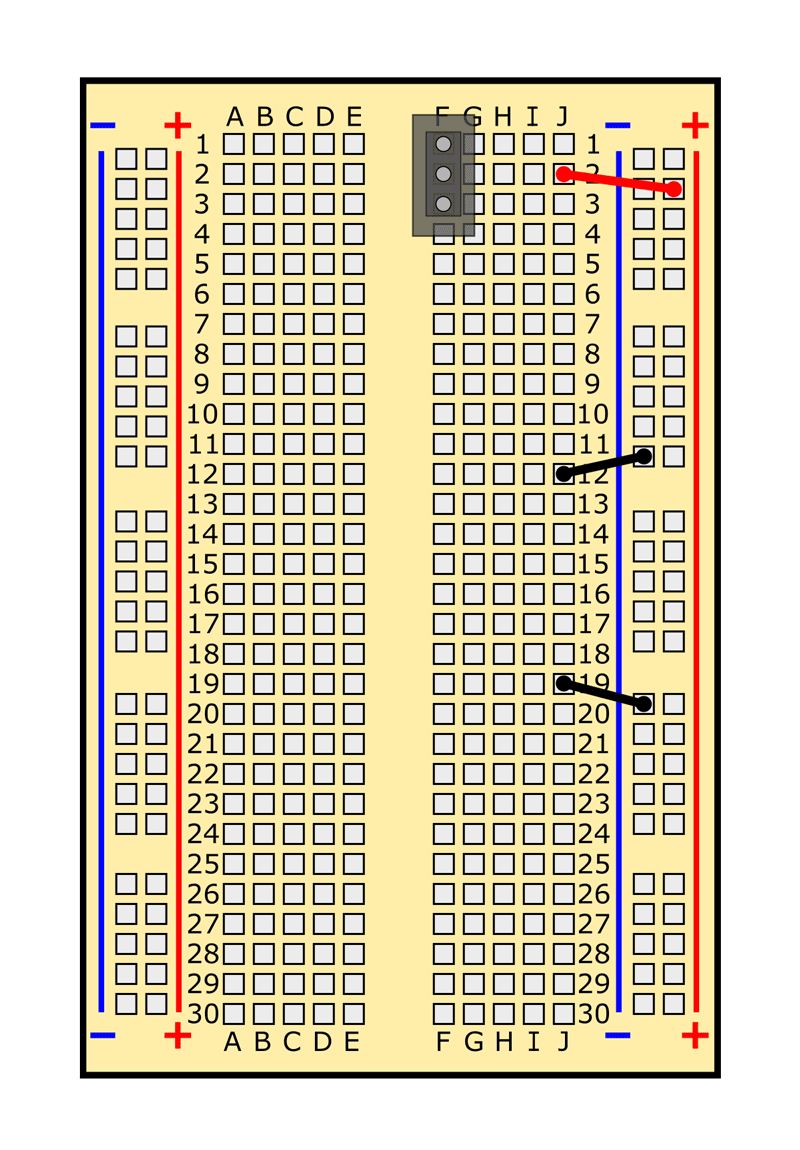 − + A B C D E F G H I J − +
1 1
2 2
3 3
4 4
5 5
6 6
7 7
8 8
9 9
10 10
11 11
12 12
13 13
14 14
15 15
16 16
17 17
18 18
19 19
20 20
21 21
22 22
23 23
24 24
25 25
26 26
27 27
28 28
29 29
30 30
− + A B C D E F G H I J − +